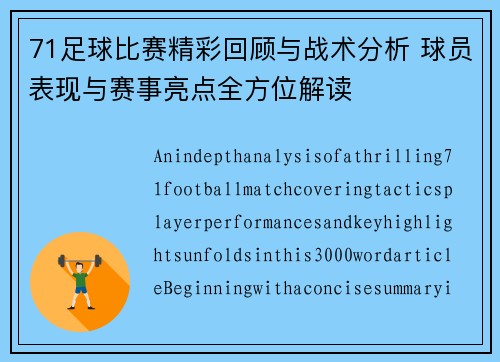 71足球比赛精彩回顾与战术分析 球员表现与赛事亮点全方位解读

Anindepthanalysisofathrilling71footballmatchcoveringtacticsplayerperformancesandkeyhighlightsunfoldsinthis3000wordarticleBeginningwithaconcisesummaryi